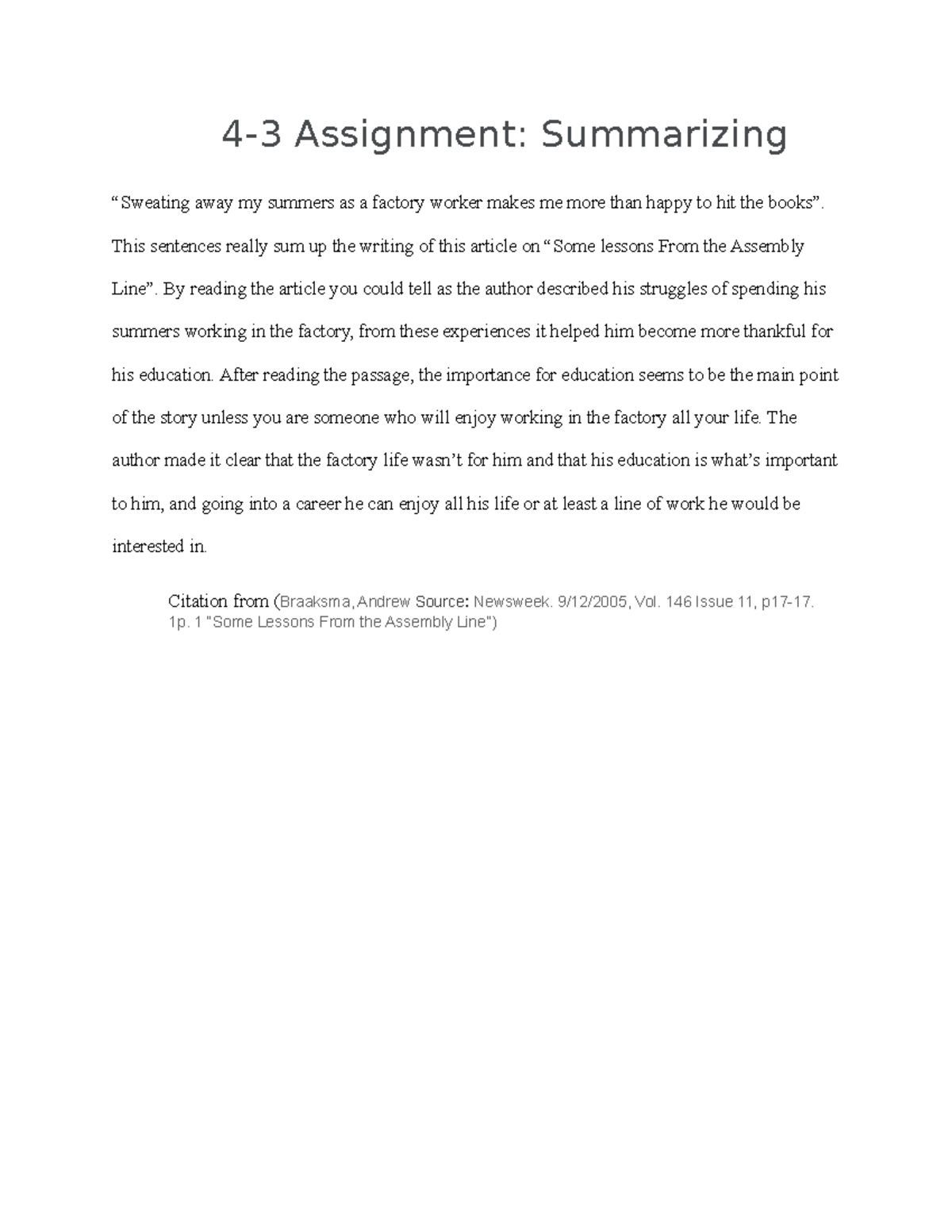 4-3 Assignment: Summarizing

“Sweating away my summers as a factory worker makes me more than happy to hit the books”. This sentences really sum up the writing of this article on “Some lessons From the Assembly Line”. By reading the article you could tell as the author described his struggles of spending his summers working in the factory, from these experiences it helped him become more thankful for his education. After reading the passage, the importance for education seems to be the main point of the story unless you are someone who will enjoy working in the factory all your life. The author made it clear that the factory life wasn’t for him and that his education is what’s important to him, and going into a career he can enjoy all his life or at least a line of work he would be interested in.

Citation from (Braaksma, Andrew Source: Newsweek. 9/12/2005, Vol. 146 Issue 11, p17-17. 1p. 1 "Some Lessons From the Assembly Line")